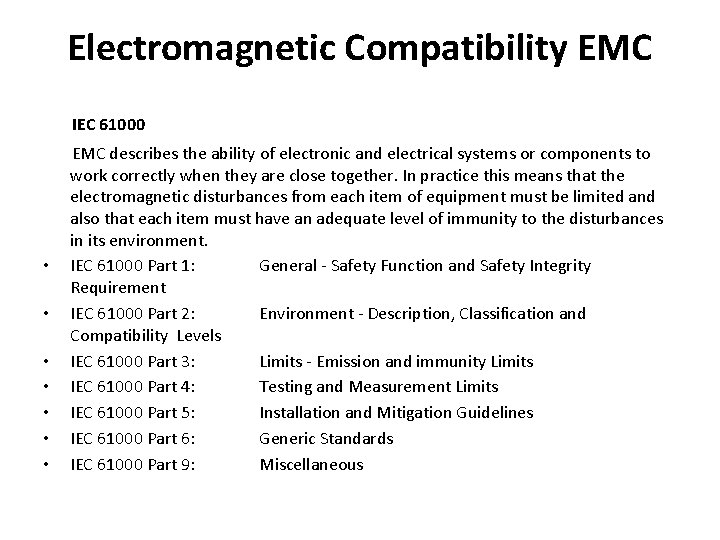 Electromagnetic Compatibility EMC

IEC 61000

EMC describes the ability of electronic and electrical systems or components to work correctly when they are close together. In practice this means that the electromagnetic disturbances from each item of equipment must be limited and also that each item must have an adequate level of immunity to the disturbances in its environment.

• IEC 61000 Part 1: General - Safety Function and Safety Integrity Requirement
• IEC 61000 Part 2: Environment - Description, Classification and Compatibility Levels
• IEC 61000 Part 3: Limits - Emission and immunity Limits
• IEC 61000 Part 4: Testing and Measurement Limits
• IEC 61000 Part 5: Installation and Mitigation Guidelines
• IEC 61000 Part 6: Generic Standards
• IEC 61000 Part 9: Miscellaneous